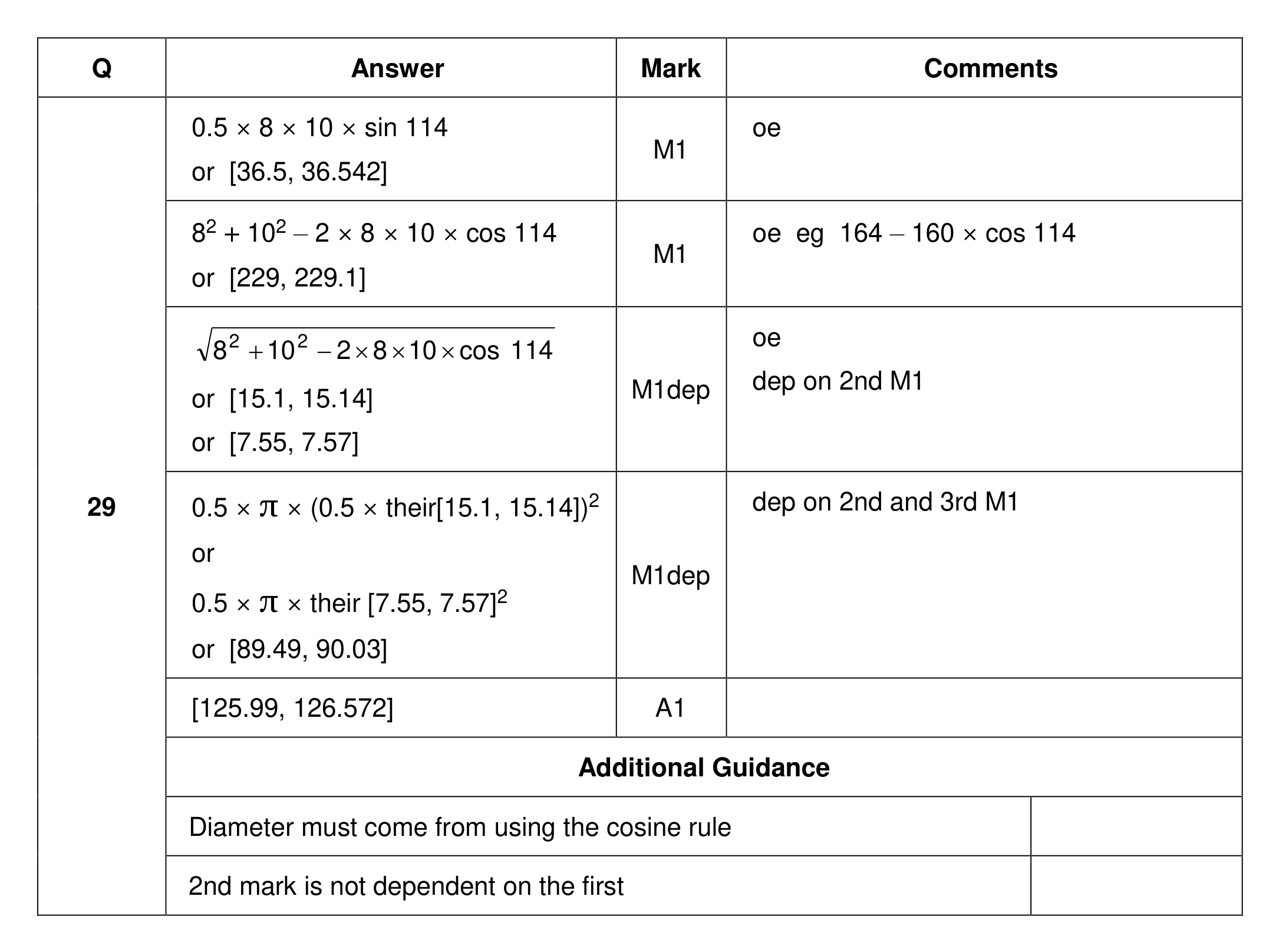 | Q | Answer | Mark | Comments |
|---|---|---|---|
| 29 | $0.5 \times 8 \times 10 \times \sin 114$ or [36.5, 36.542] | M1 | oe |
| | $8^2 + 10^2 - 2 \times 8 \times 10 \times \cos 114$ or [229, 229.1] | M1 | oe eg $164 - 160 \times \cos 114$ |
| | $\sqrt{8^2 + 10^2 - 2 \times 8 \times 10 \times \cos 114}$ or [15.1, 15.14] or [7.55, 7.57] | M1dep | oe dep on 2nd M1 |
| | $0.5 \times \pi \times (0.5 \times \text{their}[15.1, 15.14])^2$ or $0.5 \times \pi \times \text{their } [7.55, 7.57]^2$ or [89.49, 90.03] | M1dep | dep on 2nd and 3rd M1 |
| | [125.99, 126.572] | A1 | |
| | Additional Guidance | | |
| | Diameter must come from using the cosine rule | | |
| | 2nd mark is not dependent on the first | | |